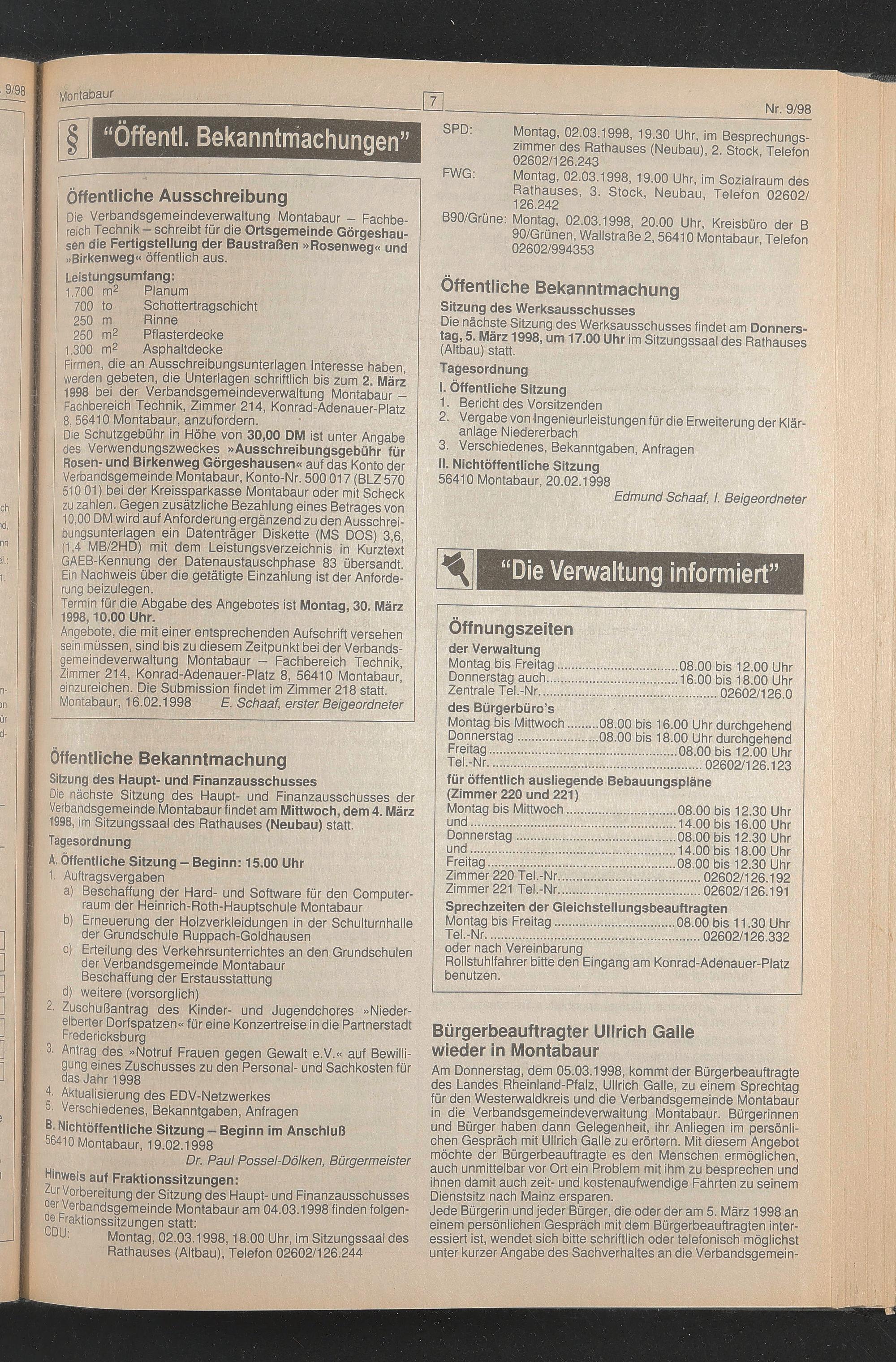 Montabaur 7 Nr. 9/98

§ "Öffentl. Bekanntmachungen"

Öffentliche Ausschreibung

Die Verbandsgemeindeverwaltung Montabaur – Fachbereich Technik – schreibt für die Ortsgemeinde Görgeshausen die Fertigstellung der Baustraßen »Rosenweg« und »Birkenweg« öffentlich aus.

Leistungsumfang:
1.700 $m^2$ Planum
700 to Schottertragschicht
250 m Rinne
250 $m^2$ Pflasterdecke
1.300 $m^2$ Asphaltdecke

Firmen, die an Ausschreibungsunterlagen Interesse haben, werden gebeten, die Unterlagen schriftlich bis zum 2. März 1998 bei der Verbandsgemeindeverwaltung Montabaur – Fachbereich Technik, Zimmer 214, Konrad-Adenauer-Platz 8, 56410 Montabaur, anzufordern.

Die Schutzgebühr in Höhe von 30,00 DM ist unter Angabe des Verwendungszweckes »Ausschreibungsgebühr für Rosen- und Birkenweg Görgeshausen« auf das Konto der Verbandsgemeinde Montabaur, Konto-Nr. 500 017 (BLZ 570 510 01) bei der Kreissparkasse Montabaur oder mit Scheck zu zahlen. Gegen zusätzliche Bezahlung eines Betrages von 10,00 DM wird auf Anforderung ergänzend zu den Ausschreibungsunterlagen ein Datenträger Diskette (MS DOS) 3,6, (1,4 MB/2HD) mit dem Leistungsverzeichnis in Kurztext GAEB-Kennung der Datenaustauschphase 83 übersandt. Ein Nachweis über die getätigte Einzahlung ist der Anforderung beizulegen.

Termin für die Abgabe des Angebotes ist Montag, 30. März 1998, 10.00 Uhr.

Angebote, die mit einer entsprechenden Aufschrift versehen sein müssen, sind bis zu diesem Zeitpunkt bei der Verbandsgemeindeverwaltung Montabaur – Fachbereich Technik, Zimmer 214, Konrad-Adenauer-Platz 8, 56410 Montabaur, einzureichen. Die Submission findet im Zimmer 218 statt.

Montabaur, 16.02.1998 E. Schaaf, erster Beigeordneter

Öffentliche Bekanntmachung

Sitzung des Haupt- und Finanzausschusses

Die nächste Sitzung des Haupt- und Finanzausschusses der Verbandsgemeinde Montabaur findet am Mittwoch, dem 4. März 1998, im Sitzungssaal des Rathauses (Neubau) statt.

Tagesordnung

A. Öffentliche Sitzung – Beginn: 15.00 Uhr
1. Auftragsvergaben
a) Beschaffung der Hard- und Software für den Computerraum der Heinrich-Roth-Hauptschule Montabaur
b) Erneuerung der Holzverkleidungen in der Schulturnhalle der Grundschule Ruppach-Goldhausen
c) Erteilung des Verkehrsunterrichtes an den Grundschulen der Verbandsgemeinde Montabaur
Beschaffung der Erstausstattung
d) weitere (vorsorglich)
2. Zuschußantrag des Kinder- und Jugendchores »Niederelberter Dorfspatzen« für eine Konzertreise in die Partnerstadt Fredericksburg
3. Antrag des »Notruf Frauen gegen Gewalt e.V.« auf Bewilligung eines Zuschusses zu den Personal- und Sachkosten für das Jahr 1998
4. Aktualisierung des EDV-Netzwerkes
5. Verschiedenes, Bekanntgaben, Anfragen

B. Nichtöffentliche Sitzung – Beginn im Anschluß

56410 Montabaur, 19.02.1998
Dr. Paul Possel-Dölken, Bürgermeister

Hinweis auf Fraktionssitzungen:
Zur Vorbereitung der Sitzung des Haupt- und Finanzausschusses der Verbandsgemeinde Montabaur am 04.03.1998 finden folgende Fraktionssitzungen statt:
CDU: Montag, 02.03.1998, 18.00 Uhr, im Sitzungssaal des Rathauses (Altbau), Telefon 02602/126.244
SPD: Montag, 02.03.1998, 19.30 Uhr, im Besprechungszimmer des Rathauses (Neubau), 2. Stock, Telefon 02602/126.243
FWG: Montag, 02.03.1998, 19.00 Uhr, im Sozialraum des Rathauses, 3. Stock, Neubau, Telefon 02602/126.242
B90/Grüne: Montag, 02.03.1998, 20.00 Uhr, Kreisbüro der B 90/Grünen, Wallstraße 2, 56410 Montabaur, Telefon 02602/994353

Öffentliche Bekanntmachung

Sitzung des Werksausschusses

Die nächste Sitzung des Werksausschusses findet am Donnerstag, 5. März 1998, um 17.00 Uhr im Sitzungssaal des Rathauses (Altbau) statt.

Tagesordnung

I. Öffentliche Sitzung
1. Bericht des Vorsitzenden
2. Vergabe von Ingenieurleistungen für die Erweiterung der Kläranlage Niedererbach
3. Verschiedenes, Bekanntgaben, Anfragen

II. Nichtöffentliche Sitzung

56410 Montabaur, 20.02.1998
Edmund Schaaf, I. Beigeordneter

"Die Verwaltung informiert"

Öffnungszeiten
der Verwaltung
Montag bis Freitag 08.00 bis 12.00 Uhr
Donnerstag auch 16.00 bis 18.00 Uhr
Zentrale Tel.-Nr. 02602/126.0
des Bürgerbüro's
Montag bis Mittwoch 08.00 bis 16.00 Uhr durchgehend
Donnerstag 08.00 bis 18.00 Uhr durchgehend
Freitag 08.00 bis 12.00 Uhr
Tel.-Nr. 02602/126.123
für öffentlich ausliegende Bebauungspläne (Zimmer 220 und 221)
Montag bis Mittwoch 08.00 bis 12.30 Uhr
und 14.00 bis 16.00 Uhr
Donnerstag 08.00 bis 12.30 Uhr
und 14.00 bis 18.00 Uhr
Freitag 08.00 bis 12.30 Uhr
Zimmer 220 Tel.-Nr. 02602/126.192
Zimmer 221 Tel.-Nr. 02602/126.191
Sprechzeiten der Gleichstellungsbeauftragten
Montag bis Freitag 08.00 bis 11.30 Uhr
Tel.-Nr. 02602/126.332
oder nach Vereinbarung
Rollstuhlfahrer bitte den Eingang am Konrad-Adenauer-Platz benutzen.

Bürgerbeauftragter Ullrich Galle wieder in Montabaur

Am Donnerstag, dem 05.03.1998, kommt der Bürgerbeauftragte des Landes Rheinland-Pfalz, Ullrich Galle, zu einem Sprechtag für den Westerwaldkreis und die Verbandsgemeinde Montabaur in die Verbandsgemeindeverwaltung Montabaur. Bürgerinnen und Bürger haben dann Gelegenheit, ihr Anliegen im persönlichen Gespräch mit Ullrich Galle zu erörtern. Mit diesem Angebot möchte der Bürgerbeauftragte es den Menschen ermöglichen, auch unmittelbar vor Ort ein Problem mit ihm zu besprechen und ihnen damit auch zeit- und kostenaufwendige Fahrten zu seinem Dienstsitz nach Mainz ersparen.

Jede Bürgerin und jeder Bürger, die oder der am 5. März 1998 an einem persönlichen Gespräch mit dem Bürgerbeauftragten interessiert ist, wendet sich bitte schriftlich oder telefonisch möglichst unter kurzer Angabe des Sachverhaltes an die Verbandsgemein-